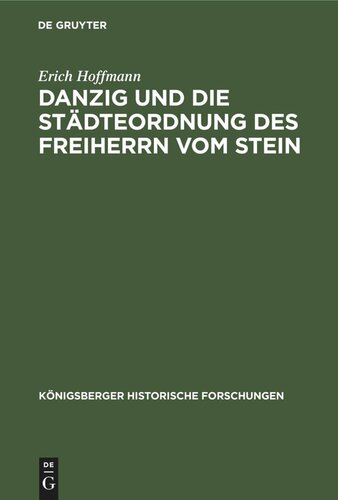 DE GRUYTER

Erich Hoffmann

DANZIG UND DIE STÄDTEORDNUNG DES FREIHERRN VOM STEIN

KÖNIGSBERGER HISTORISCHE FORSCHUNGEN

DE G